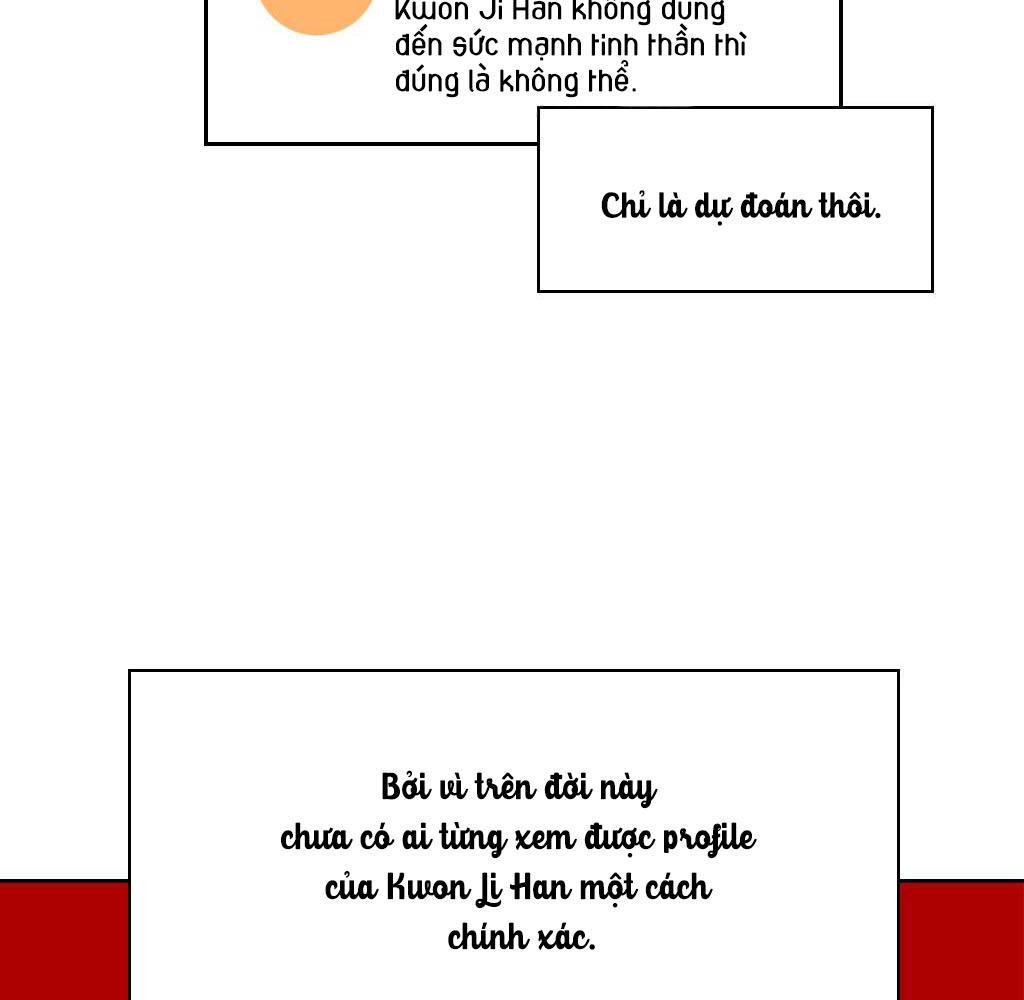 Kwon Ji Han không dùng đến sức mạnh tinh thần thì đúng là không thể.

Chỉ là dự đoán thôi.

Bởi vì trên đời này chưa có ai từng xem được profile của Kwon Ji Han một cách chính xác.